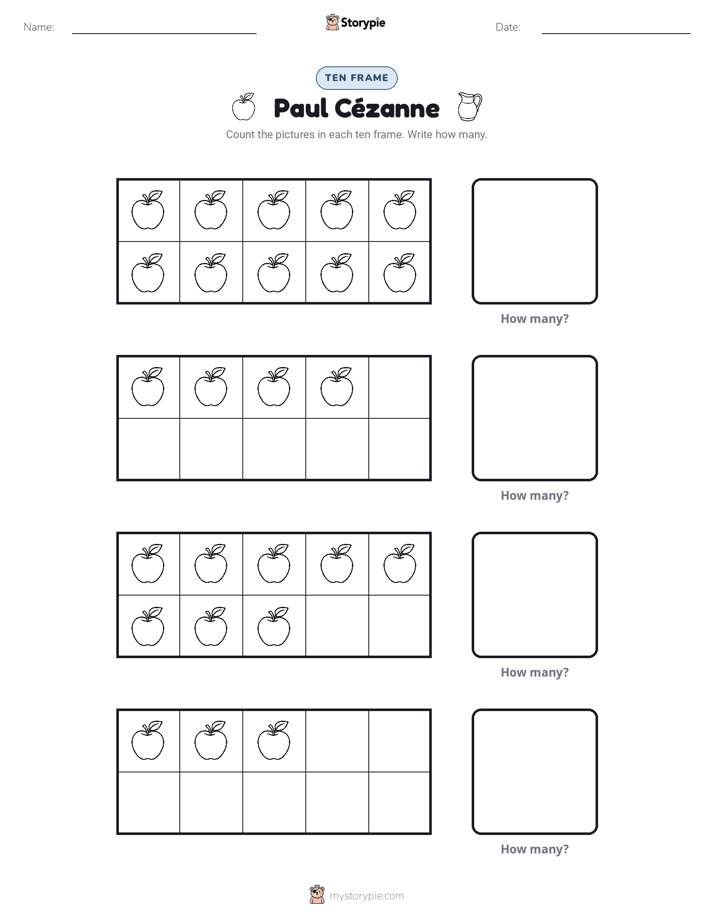 Name: ____ Storypie Date: ____

TEN FRAME

Paul Cézanne

Count the pictures in each ten frame. Write how many.

How many?

How many?

How many?

How many?

mystorypie.com